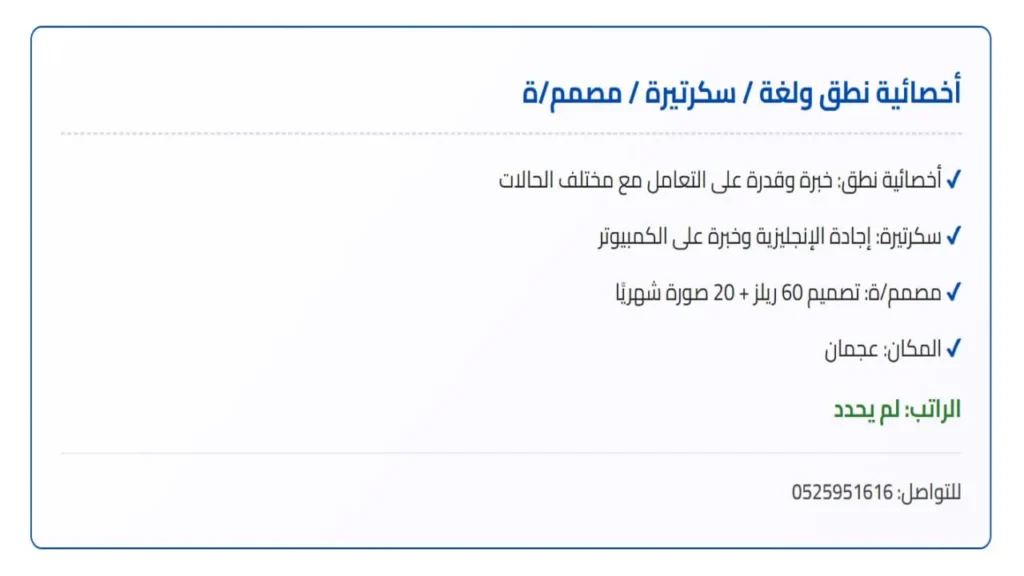 أخصائية نطق ولغة / سكرتيرة / مصمم/ة

✓ أخصائية نطق: خبرة وقدرة على التعامل مع مختلف الحالات

✓ سكرتيرة: إجادة الإنجليزية وخبرة على الكمبيوتر

✓ مصمم/ة: تصميم 60 ريلز + 20 صورة شهريًا

✓ المكان: عجمان

الراتب: لم يحدد

للتواصل: 0525951616